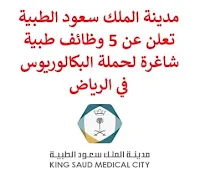 مدينة الملك سعود الطبية تعلن عن 5 وظائف طبية شاغرة لحملة البكالوريوس في الرياض

مدينة الملك سعود الطبية
KING SAUD MEDICAL CITY